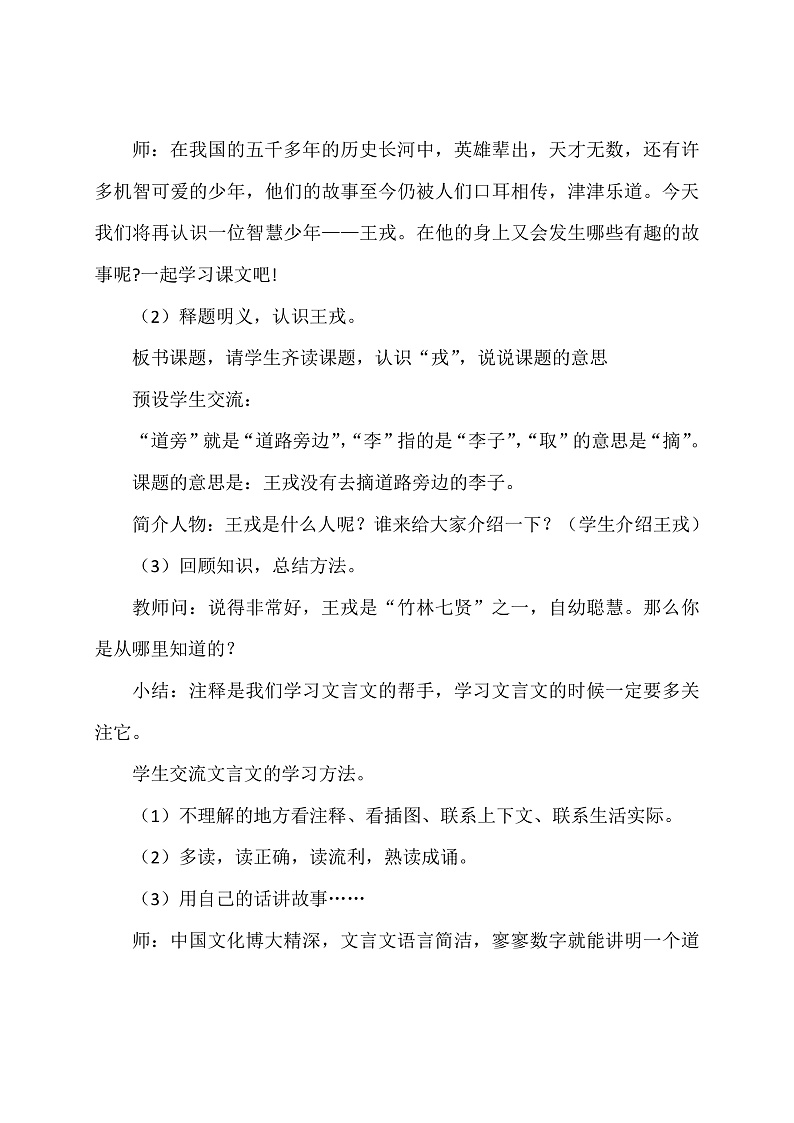 师：在我国的五千多年的历史长河中，英雄辈出，天才无数，还有许多机智可爱的少年，他们的故事至今仍被人们口耳相传，津津乐道。今天我们将再认识一位智慧少年——王戎。在他的身上又会发生哪些有趣的故事呢?一起学习课文吧!

（2）释题明义，认识王戎。

板书课题，请学生齐读课题，认识“戎”，说说课题的意思

预设学生交流：

“道旁”就是“道路旁边”,“李”指的是“李子”,“取”的意思是“摘”。

课题的意思是：王戎没有去摘道路旁边的李子。

简介人物：王戎是什么人呢？谁来给大家介绍一下？（学生介绍王戎）

（3）回顾知识，总结方法。

教师问：说得非常好，王戎是“竹林七贤”之一，自幼聪慧。那么你是从哪里知道的？

小结：注释是我们学习文言文的帮手，学习文言文的时候一定要多关注它。

学生交流文言文的学习方法。

（1）不理解的地方看注释、看插图、联系上下文、联系生活实际。

（2）多读，读正确，读流利，熟读成诵。

（3）用自己的话讲故事……

师：中国文化博大精深，文言文语言简洁，寥寥数字就能讲明一个道